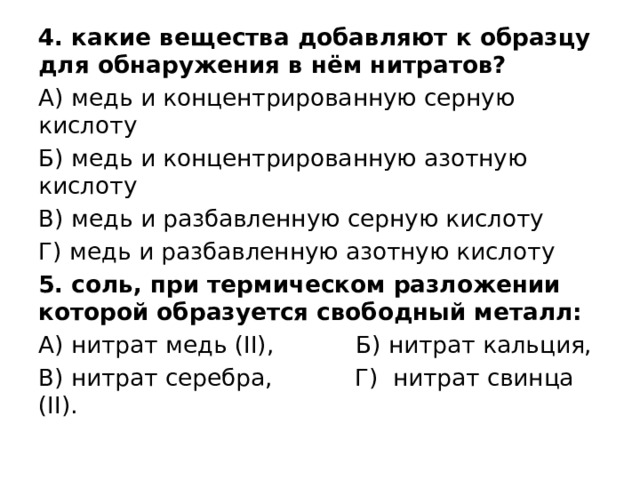 4. какие вещества добавляют к образцу для обнаружения в нём нитратов?

А) медь и концентрированную серную кислоту

Б) медь и концентрированную азотную кислоту

В) медь и разбавленную серную кислоту

Г) медь и разбавленную азотную кислоту

5. соль, при термическом разложении которой образуется свободный металл:

А) нитрат медь (II), Б) нитрат кальция,

В) нитрат серебра, Г) нитрат свинца (II).